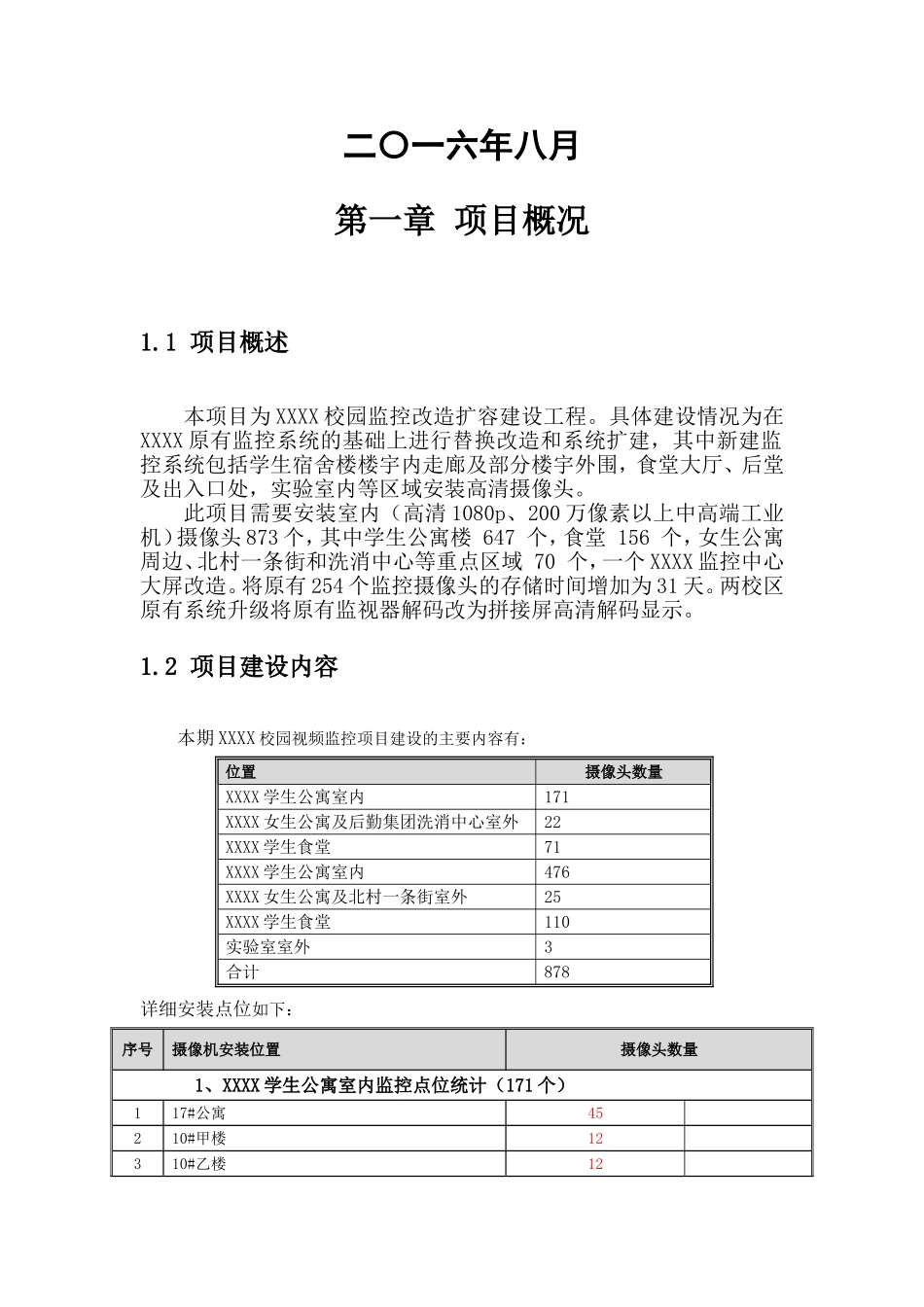 二〇一六年八月

第一章 项目概况

1.1 项目概述

本项目为XXXX校园监控改造扩容建设工程。具体建设情况为在XXXX原有监控系统的基础上进行替换改造和系统扩建，其中新建监控系统包括学生宿舍楼楼宇内走廊及部分楼宇外围，食堂大厅、后堂及出入口处，实验室内等区域安装高清摄像头。

此项目需要安装室内（高清1080p、200万像素以上中高端工业机）摄像头873个，其中学生公寓楼 647 个，食堂 156 个，女生公寓周边、北村一条街和洗消中心等重点区域 70 个，一个XXXX监控中心大屏改造。将原有254个监控摄像头的存储时间增加为31天。两校区原有系统升级将原有监视器解码改为拼接屏高清解码显示。

1.2 项目建设内容

本期XXXX校园视频监控项目建设的主要内容有：

| 位置 | 摄像头数量 |
|---|---|
| XXXX学生公寓室内 | 171 |
| XXXX女生公寓及后勤集团洗消中心室外 | 22 |
| XXXX学生食堂 | 71 |
| XXXX学生公寓室内 | 476 |
| XXXX女生公寓及北村一条街室外 | 25 |
| XXXX学生食堂 | 110 |
| 实验室室外 | 3 |
| 合计 | 878 |

详细安装点位如下：

| 序号 | 摄像机安装位置 | 摄像头数量 | |
|---|---|---|---|
| 1、XXXX学生公寓室内监控点位统计（171个） | | | |
| 1 | 17#公寓 | 45 | |
| 2 | 10#甲楼 | 12 | |
| 3 | 10#乙楼 | 12 | |